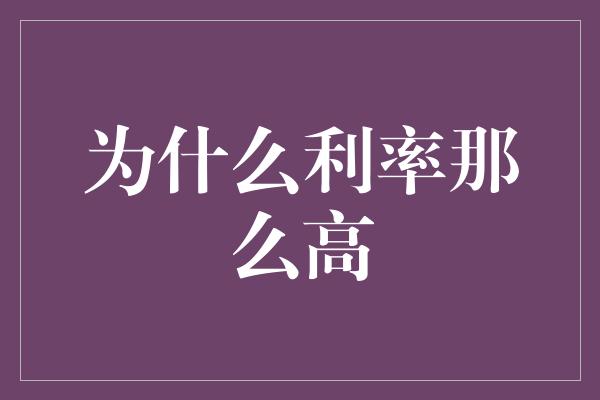 为什么利率那么高